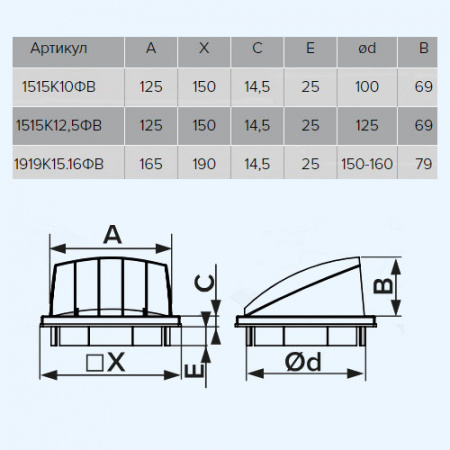 | Артикул | A | X | C | E | ød | B |
|---|---|---|---|---|---|---|
| 1515К10ФВ | 125 | 150 | 14,5 | 25 | 100 | 69 |
| 1515К12,5ФВ | 125 | 150 | 14,5 | 25 | 125 | 69 |
| 1919К15.16ФВ | 165 | 190 | 14,5 | 25 | 150-160 | 79 |

A

C

B

□X

E

Ød